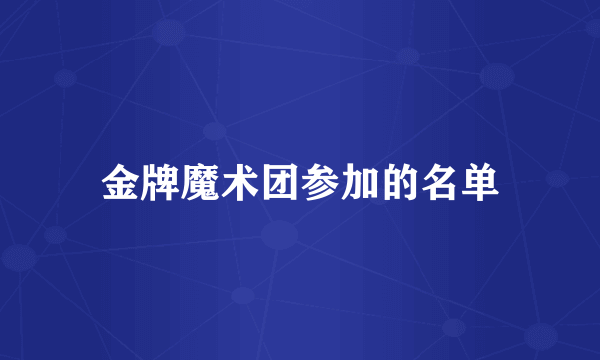 金牌魔术团参加的名单